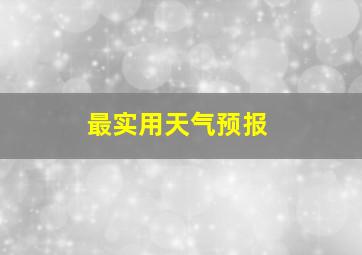 最实用天气预报